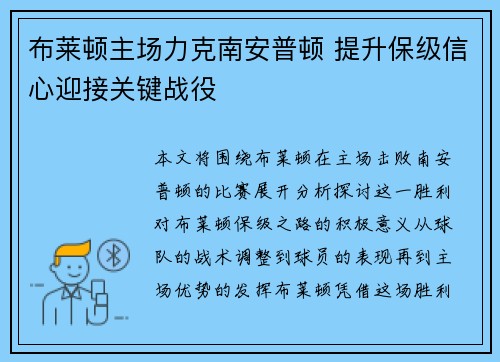 布莱顿主场力克南安普顿 提升保级信心迎接关键战役

本文将围绕布莱顿在主场击败南安普顿的比赛展开分析探讨这一胜利对布莱顿保级之路的积极意义从球队的战术调整到球员的表现再到主场优势的发挥布莱顿凭借这场胜利